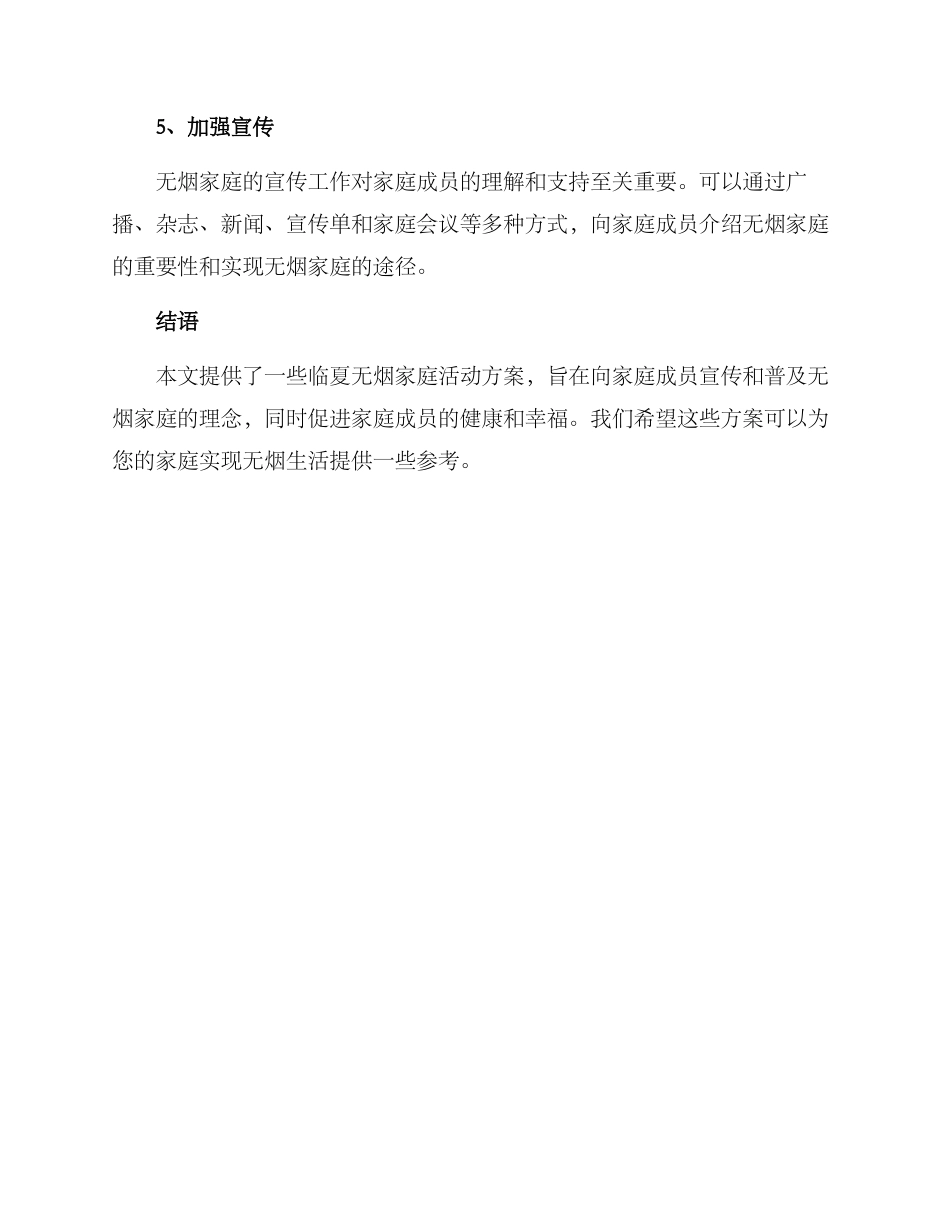 5、加强宣传

无烟家庭的宣传工作对家庭成员的理解和支持至关重要。可以通过广播、杂志、新闻、宣传单和家庭会议等多种方式，向家庭成员介绍无烟家庭的重要性和实现无烟家庭的途径。

结语

本文提供了一些临夏无烟家庭活动方案，旨在向家庭成员宣传和普及无烟家庭的理念，同时促进家庭成员的健康和幸福。我们希望这些方案可以为您的家庭实现无烟生活提供一些参考。